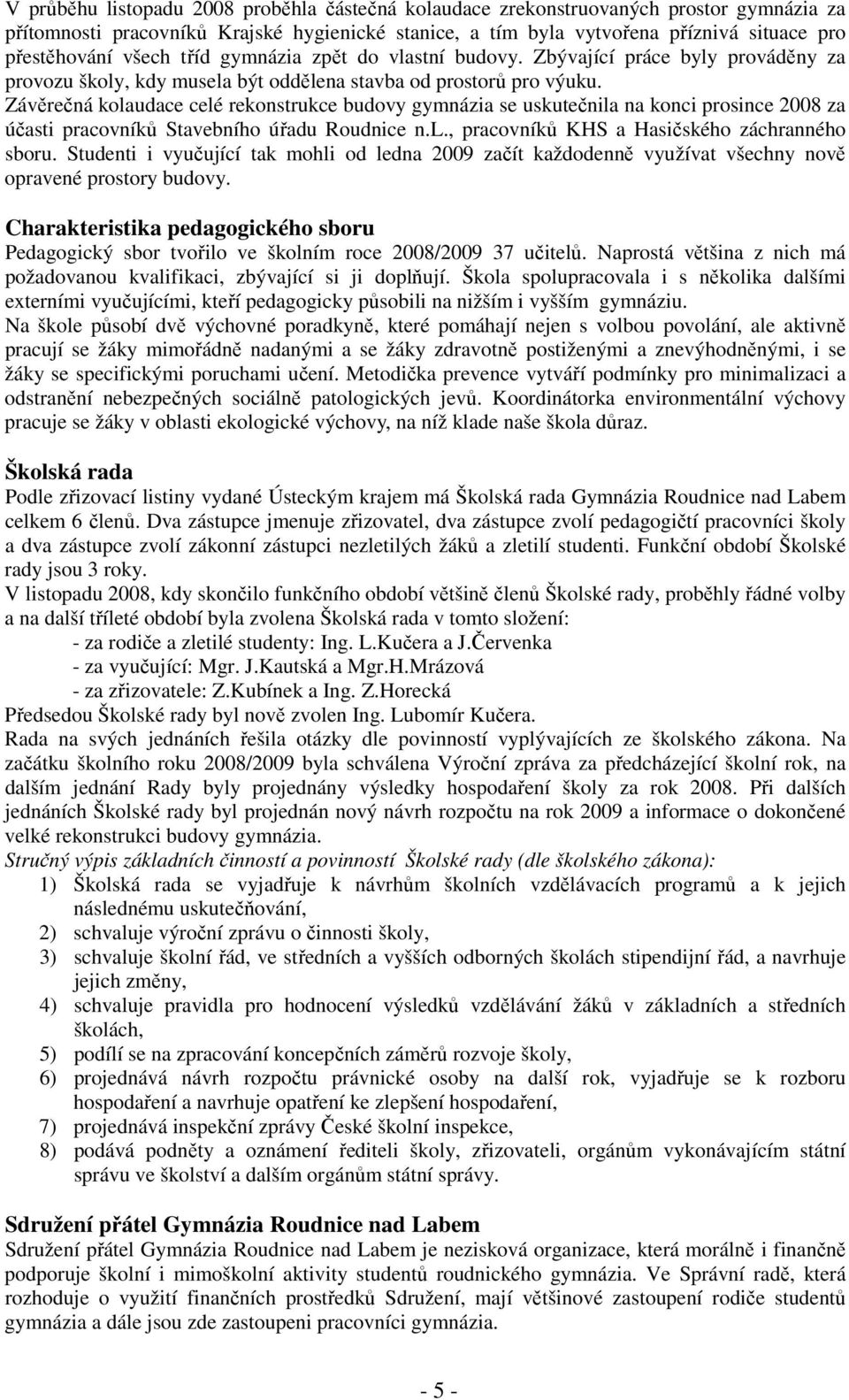 V průběhu listopadu 2008 proběhla částečná kolaudace zrekonstruovaných prostor gymnázia za přítomnosti pracovníků Krajské hygienické stanice, a tím byla vytvořena příznivá situace pro přestěhování všech tříd gymnázia zpět do vlastní budovy. Zbývající práce byly prováděny za provozu školy, kdy musela být oddělena stavba od prostorů pro výuku.
Závěrečná kolaudace celé rekonstrukce budovy gymnázia se uskutečnila na konci prosince 2008 za účasti pracovníků Stavebního úřadu Roudnice n.L., pracovníků KHS a Hasičského záchranného sboru. Studenti i vyučující tak mohli od ledna 2009 začít každodenně využívat všechny nově opravené prostory budovy.

Charakteristika pedagogického sboru
Pedagogický sbor tvořilo ve školním roce 2008/2009 37 učitelů. Naprostá většina z nich má požadovanou kvalifikaci, zbývající si ji doplňují. Škola spolupracovala i s několika dalšími externími vyučujícími, kteří pedagogicky působili na nižším i vyšším gymnáziu.
Na škole působí dvě výchovné poradkyně, které pomáhají nejen s volbou povolání, ale aktivně pracují se žáky mimořádně nadanými a se žáky zdravotně postiženými a znevýhodněnými, i se žáky se specifickými poruchami učení. Metodička prevence vytváří podmínky pro minimalizaci a odstranění nebezpečných sociálně patologických jevů. Koordinátorka environmentální výchovy pracuje se žáky v oblasti ekologické výchovy, na níž klade naše škola důraz.

Školská rada
Podle zřizovací listiny vydané Ústeckým krajem má Školská rada Gymnázia Roudnice nad Labem celkem 6 členů. Dva zástupce jmenuje zřizovatel, dva zástupce zvolí pedagogičtí pracovníci školy a dva zástupce zvolí zákonní zástupci nezletilých žáků a zletilí studenti. Funkční období Školské rady jsou 3 roky.
V listopadu 2008, kdy skončilo funkčního období většině členů Školské rady, proběhly řádné volby a na další tříleté období byla zvolena Školská rada v tomto složení:
- za rodiče a zletilé studenty: Ing. L.Kučera a J.Červenka
- za vyučující: Mgr. J.Kautská a Mgr.H.Mrázová
- za zřizovatele: Z.Kubínek a Ing. Z.Horecká
Předsedou Školské rady byl nově zvolen Ing. Lubomír Kučera.
Rada na svých jednáních řešila otázky dle povinností vyplývajících ze školského zákona. Na začátku školního roku 2008/2009 byla schválena Výroční zpráva za předcházející školní rok, na dalším jednání Rady byly projednány výsledky hospodaření školy za rok 2008. Při dalších jednáních Školské rady byl projednán nový návrh rozpočtu na rok 2009 a informace o dokončené velké rekonstrukci budovy gymnázia.
Stručný výpis základních činností a povinností Školské rady (dle školského zákona):
1) Školská rada se vyjadřuje k návrhům školních vzdělávacích programů a k jejich následnému uskutečňování,
2) schvaluje výroční zprávu o činnosti školy,
3) schvaluje školní řád, ve středních a vyšších odborných školách stipendijní řád, a navrhuje jejich změny,
4) schvaluje pravidla pro hodnocení výsledků vzdělávání žáků v základních a středních školách,
5) podílí se na zpracování koncepčních záměrů rozvoje školy,
6) projednává návrh rozpočtu právnické osoby na další rok, vyjadřuje se k rozboru hospodaření a navrhuje opatření ke zlepšení hospodaření,
7) projednává inspekční zprávy České školní inspekce,
8) podává podněty a oznámení řediteli školy, zřizovateli, orgánům vykonávajícím státní správu ve školství a dalším orgánům státní správy.

Sdružení přátel Gymnázia Roudnice nad Labem
Sdružení přátel Gymnázia Roudnice nad Labem je nezisková organizace, která morálně i finančně podporuje školní i mimoškolní aktivity studentů roudnického gymnázia. Ve Správní radě, která rozhoduje o využití finančních prostředků Sdružení, mají většinové zastoupení rodiče studentů gymnázia a dále jsou zde zastoupeni pracovníci gymnázia.

- 5 -